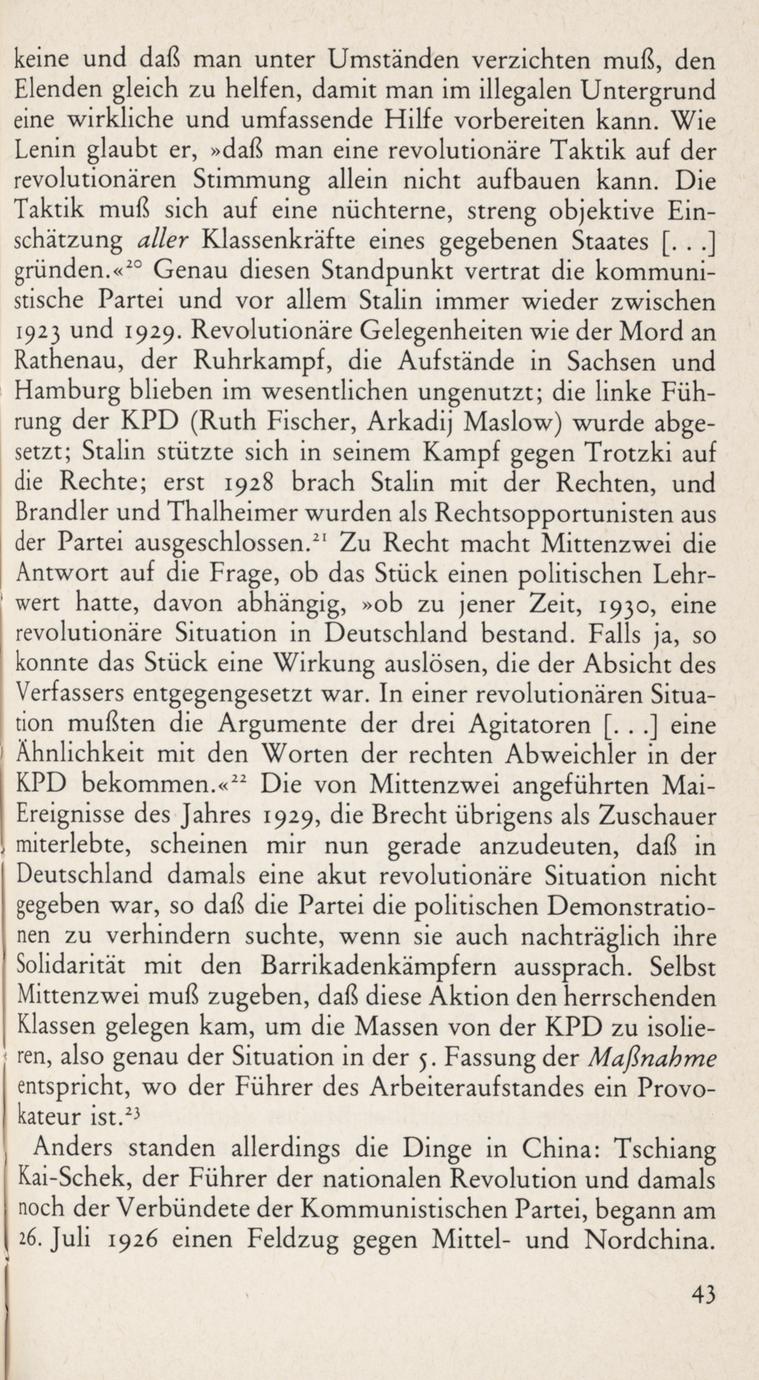 keine und daß man unter Umständen verzichten muß, den Elenden gleich zu helfen, damit man im illegalen Untergrund eine wirkliche und umfassende Hilfe vorbereiten kann. Wie Lenin glaubt er, »daß man eine revolutionäre Taktik auf der revolutionären Stimmung allein nicht aufbauen kann. Die Taktik muß sich auf eine nüchterne, streng objektive Einschätzung aller Klassenkräfte eines gegebenen Staates [. . .] gründen.«$^{20}$ Genau diesen Standpunkt vertrat die kommunistische Partei und vor allem Stalin immer wieder zwischen 1923 und 1929. Revolutionäre Gelegenheiten wie der Mord an Rathenau, der Ruhrkampf, die Aufstände in Sachsen und Hamburg blieben im wesentlichen ungenutzt; die linke Führung der KPD (Ruth Fischer, Arkadij Maslow) wurde abgesetzt; Stalin stützte sich in seinem Kampf gegen Trotzki auf die Rechte; erst 1928 brach Stalin mit der Rechten, und Brandler und Thalheimer wurden als Rechtsopportunisten aus der Partei ausgeschlossen.$^{21}$ Zu Recht macht Mittenzwei die Antwort auf die Frage, ob das Stück einen politischen Lehrwert hatte, davon abhängig, »ob zu jener Zeit, 1930, eine revolutionäre Situation in Deutschland bestand. Falls ja, so konnte das Stück eine Wirkung auslösen, die der Absicht des Verfassers entgegengesetzt war. In einer revolutionären Situation mußten die Argumente der drei Agitatoren [. . .] eine Ähnlichkeit mit den Worten der rechten Abweichler in der KPD bekommen.«$^{22}$ Die von Mittenzwei angeführten Mai-Ereignisse des Jahres 1929, die Brecht übrigens als Zuschauer miterlebte, scheinen mir nun gerade anzudeuten, daß in Deutschland damals eine akut revolutionäre Situation nicht gegeben war, so daß die Partei die politischen Demonstrationen zu verhindern suchte, wenn sie auch nachträglich ihre Solidarität mit den Barrikadenkämpfern aussprach. Selbst Mittenzwei muß zugeben, daß diese Aktion den herrschenden Klassen gelegen kam, um die Massen von der KPD zu isolieren, also genau der Situation in der 5. Fassung der Maßnahme entspricht, wo der Führer des Arbeiteraufstandes ein Provokateur ist.$^{23}$

Anders standen allerdings die Dinge in China: Tschiang Kai-Schek, der Führer der nationalen Revolution und damals noch der Verbündete der Kommunistischen Partei, begann am 26. Juli 1926 einen Feldzug gegen Mittel- und Nordchina.

43